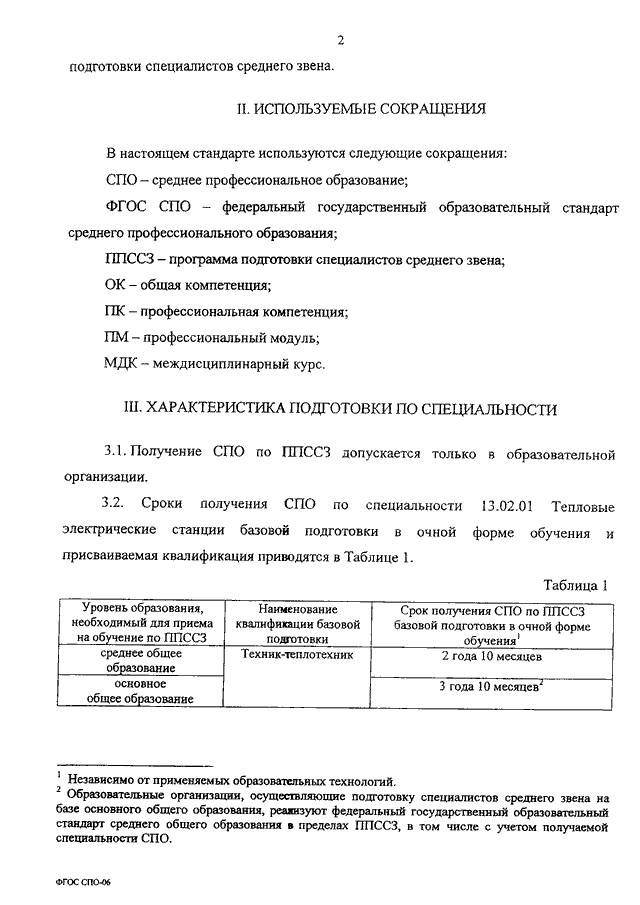 2

подготовки специалистов среднего звена.

II. ИСПОЛЬЗУЕМЫЕ СОКРАЩЕНИЯ

В настоящем стандарте используются следующие сокращения:

СПО – среднее профессиональное образование;

ФГОС СПО – федеральный государственный образовательный стандарт среднего профессионального образования;

ППССЗ – программа подготовки специалистов среднего звена;

ОК – общая компетенция;

ПК – профессиональная компетенция;

ПМ – профессиональный модуль;

МДК – междисциплинарный курс.

III. ХАРАКТЕРИСТИКА ПОДГОТОВКИ ПО СПЕЦИАЛЬНОСТИ

3.1. Получение СПО по ППССЗ допускается только в образовательной организации.

3.2. Сроки получения СПО по специальности 13.02.01 Тепловые электрические станции базовой подготовки в очной форме обучения и присваиваемая квалификация приводятся в Таблице 1.

Таблица 1

| Уровень образования, необходимый для приема на обучение по ППССЗ | Наименование квалификации базовой подготовки | Срок получения СПО по ППССЗ базовой подготовки в очной форме обучения$^1$ |
|---|---|---|
| среднее общее образование | Техник-теплотехник | 2 года 10 месяцев |
| основное общее образование | | 3 года 10 месяцев$^2$ |

$^1$ Независимо от применяемых образовательных технологий.
$^2$ Образовательные организации, осуществляющие подготовку специалистов среднего звена на базе основного общего образования, реализуют федеральный государственный образовательный стандарт среднего общего образования в пределах ППССЗ, в том числе с учетом получаемой специальности СПО.

ФГОС СПО-06